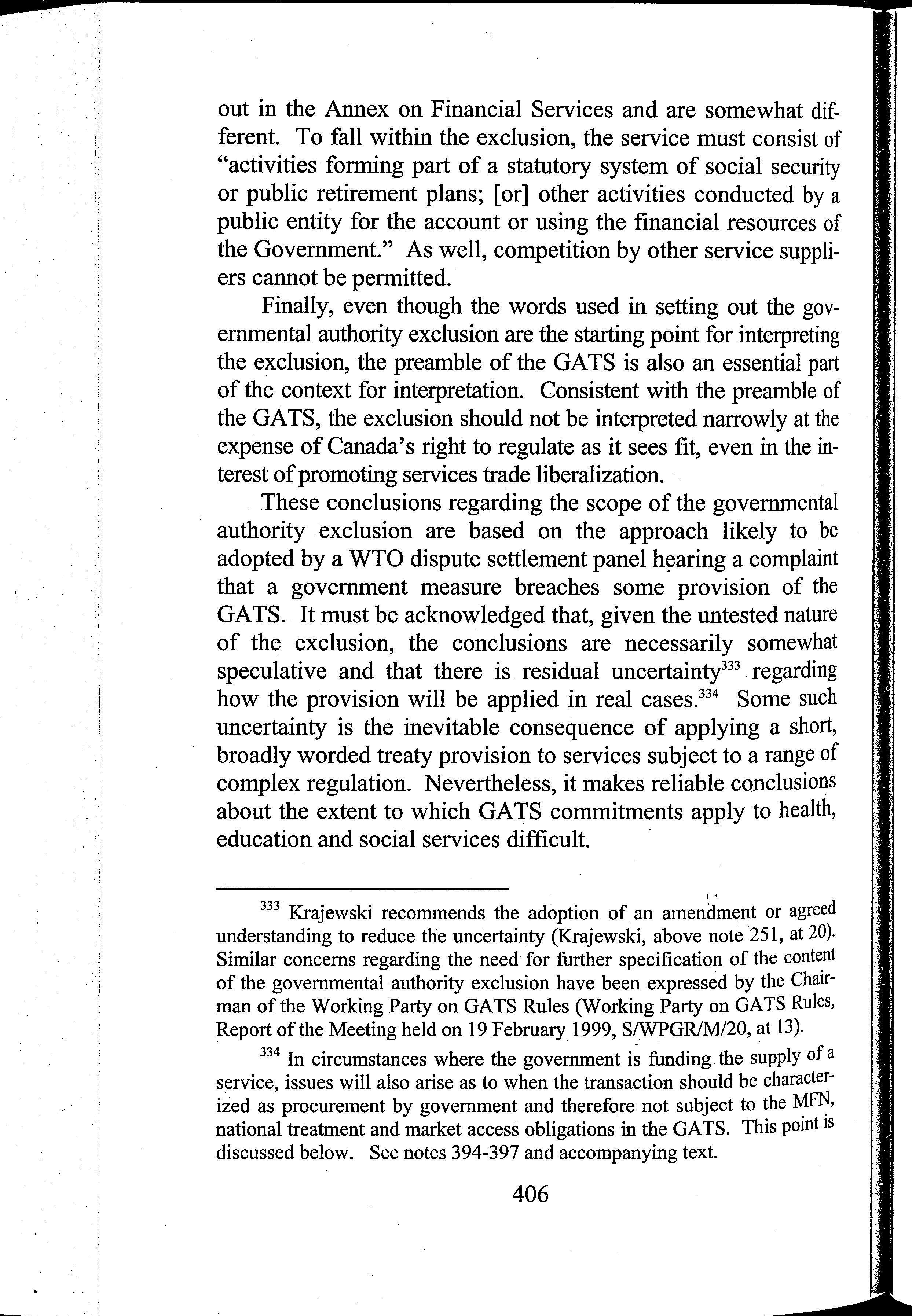 out in the Annex on Financial Services and are somewhat different. To fall within the exclusion, the service must consist of "activities forming part of a statutory system of social security or public retirement plans; [or] other activities conducted by a public entity for the account or using the financial resources of the Government." As well, competition by other service suppliers cannot be permitted.

Finally, even though the words used in setting out the governmental authority exclusion are the starting point for interpreting the exclusion, the preamble of the GATS is also an essential part of the context for interpretation. Consistent with the preamble of the GATS, the exclusion should not be interpreted narrowly at the expense of Canada's right to regulate as it sees fit, even in the interest of promoting services trade liberalization.

These conclusions regarding the scope of the governmental authority exclusion are based on the approach likely to be adopted by a WTO dispute settlement panel hearing a complaint that a government measure breaches some provision of the GATS. It must be acknowledged that, given the untested nature of the exclusion, the conclusions are necessarily somewhat speculative and that there is residual uncertainty$^{333}$ regarding how the provision will be applied in real cases.$^{334}$ Some such uncertainty is the inevitable consequence of applying a short, broadly worded treaty provision to services subject to a range of complex regulation. Nevertheless, it makes reliable conclusions about the extent to which GATS commitments apply to health, education and social services difficult.

$^{333}$ Krajewski recommends the adoption of an amendment or agreed understanding to reduce the uncertainty (Krajewski, above note 251, at 20). Similar concerns regarding the need for further specification of the content of the governmental authority exclusion have been expressed by the Chairman of the Working Party on GATS Rules (Working Party on GATS Rules, Report of the Meeting held on 19 February 1999, S/WPGR/M/20, at 13).

$^{334}$ In circumstances where the government is funding the supply of a service, issues will also arise as to when the transaction should be characterized as procurement by government and therefore not subject to the MFN, national treatment and market access obligations in the GATS. This point is discussed below. See notes 394-397 and accompanying text.

406